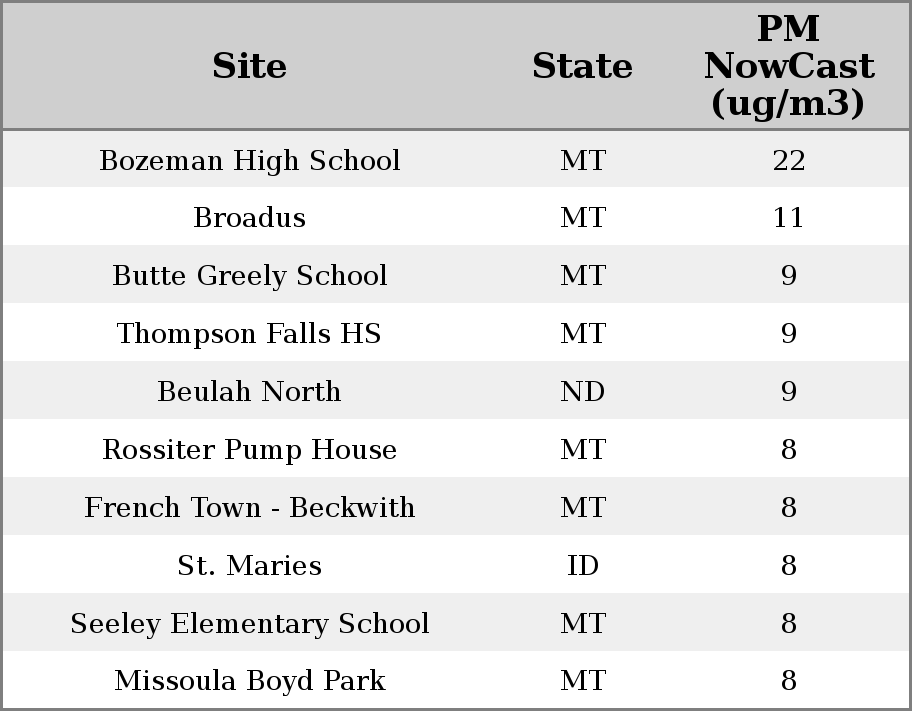 | Site | State | PM NowCast (ug/m3) |
|---|---|---|
| Bozeman High School | MT | 22 |
| Broadus | MT | 11 |
| Butte Greely School | MT | 9 |
| Thompson Falls HS | MT | 9 |
| Beulah North | ND | 9 |
| Rossiter Pump House | MT | 8 |
| French Town - Beckwith | MT | 8 |
| St. Maries | ID | 8 |
| Seeley Elementary School | MT | 8 |
| Missoula Boyd Park | MT | 8 |